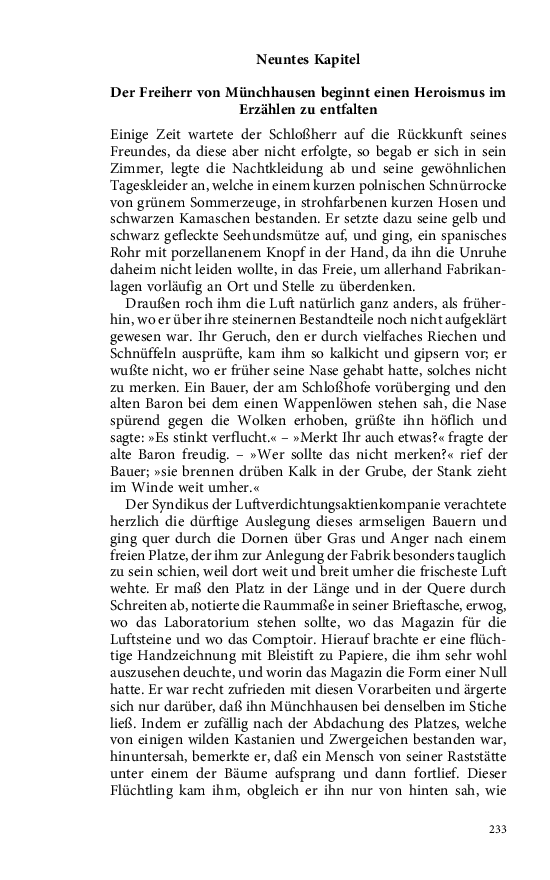 Neuntes Kapitel

Der Freiherr von Münchhausen beginnt einen Heroismus im Erzählen zu entfalten

Einige Zeit wartete der Schloßherr auf die Rückkunft seines Freundes, da diese aber nicht erfolgte, so begab er sich in sein Zimmer, legte die Nachtkleidung ab und seine gewöhnlichen Tageskleider an, welche in einem kurzen polnischen Schnürrocke von grünem Sommerzeuge, in strohfarbenen kurzen Hosen und schwarzen Kamaschen bestanden. Er setzte dazu seine gelb und schwarz gefleckte Seehundsmütze auf, und ging, ein spanisches Rohr mit porzellanenem Knopf in der Hand, da ihn die Unruhe daheim nicht leiden wollte, in das Freie, um allerhand Fabrikanlagen vorläufig an Ort und Stelle zu überdenken.

Draußen roch ihm die Luft natürlich ganz anders, als früherhin, wo er über ihre steinernen Bestandteile noch nicht aufgeklärt gewesen war. Ihr Geruch, den er durch vielfaches Riechen und Schnüffeln ausprüfte, kam ihm so kalkicht und gipsern vor; er wußte nicht, wo er früher seine Nase gehabt hatte, solches nicht zu merken. Ein Bauer, der am Schloßhofe vorüberging und den alten Baron bei dem einen Wappenlöwen stehen sah, die Nase spürend gegen die Wolken erhoben, grüßte ihn höflich und sagte: »Es stinkt verflucht.« – »Merkt Ihr auch etwas?« fragte der alte Baron freudig. – »Wer sollte das nicht merken?« rief der Bauer; »sie brennen drüben Kalk in der Grube, der Stank zieht im Winde weit umher.«

Der Syndikus der Luftverdichtungsaktienkompanie verachtete herzlich die dürftige Auslegung dieses armseligen Bauern und ging quer durch die Dornen über Gras und Anger nach einem freien Platze, der ihm zur Anlegung der Fabrik besonders tauglich zu sein schien, weil dort weit und breit umher die frischeste Luft wehte. Er maß den Platz in der Länge und in der Quere durch Schreiten ab, notierte die Raummaße in seiner Brieftasche, erwog, wo das Laboratorium stehen sollte, wo das Magazin für die Luftsteine und wo das Comptoir. Hierauf brachte er eine flüchtige Handzeichnung mit Bleistift zu Papiere, die ihm sehr wohl auszusehen deuchte, und worin das Magazin die Form einer Null hatte. Er war recht zufrieden mit diesen Vorarbeiten und ärgerte sich nur darüber, daß ihn Münchhausen bei denselben im Stiche ließ. Indem er zufällig nach der Abdachung des Platzes, welche von einigen wilden Kastanien und Zwergeichen bestanden war, hinuntersah, bemerkte er, daß ein Mensch von seiner Raststätte unter einem der Bäume aufsprang und dann fortlief. Dieser Flüchtling kam ihm, obgleich er ihn nur von hinten sah, wie

233